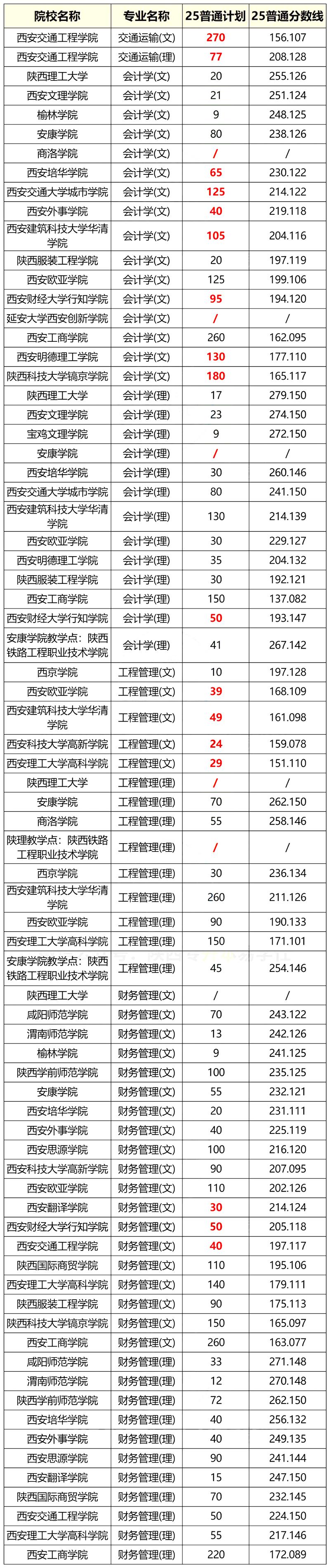 | 院校名称 | 专业名称 | 25普通计划 | 25普通分数线 |
|---|---|---|---|
| 西安交通工程学院 | 交通运输(文) | 270 | 156.107 |
| 西安交通工程学院 | 交通运输(理) | 77 | 208.128 |
| 陕西理工大学 | 会计学(文) | 20 | 255.126 |
| 西安文理学院 | 会计学(文) | 21 | 251.124 |
| 榆林学院 | 会计学(文) | 9 | 248.125 |
| 安康学院 | 会计学(文) | 80 | 238.126 |
| 商洛学院 | 会计学(文) | / | / |
| 西安培华学院 | 会计学(文) | 65 | 230.122 |
| 西安交通大学城市学院 | 会计学(文) | 125 | 214.122 |
| 西安外事学院 | 会计学(文) | 40 | 219.118 |
| 西安建筑科技大学华清学院 | 会计学(文) | 105 | 204.116 |
| 陕西服装工程学院 | 会计学(文) | 20 | 197.119 |
| 西安欧亚学院 | 会计学(文) | 125 | 199.106 |
| 西安财经大学行知学院 | 会计学(文) | 95 | 194.120 |
| 延安大学西安创新学院 | 会计学(文) | / | / |
| 西安工商学院 | 会计学(文) | 260 | 162.095 |
| 西安明德理工学院 | 会计学(文) | 130 | 177.110 |
| 陕西科技大学镐京学院 | 会计学(文) | 180 | 165.117 |
| 陕西理工大学 | 会计学(理) | 17 | 279.150 |
| 西安文理学院 | 会计学(理) | 23 | 274.150 |
| 宝鸡文理学院 | 会计学(理) | 9 | 272.150 |
| 安康学院 | 会计学(理) | / | / |
| 西安培华学院 | 会计学(理) | 30 | 260.146 |
| 西安交通大学城市学院 | 会计学(理) | 80 | 241.150 |
| 西安建筑科技大学华清学院 | 会计学(理) | 130 | 214.139 |
| 西安欧亚学院 | 会计学(理) | 30 | 229.127 |
| 西安明德理工学院 | 会计学(理) | 35 | 204.132 |
| 陕西服装工程学院 | 会计学(理) | 30 | 192.121 |
| 西安工商学院 | 会计学(理) | 150 | 137.082 |
| 西安财经大学行知学院 | 会计学(理) | 50 | 193.147 |
| 安康学院教学点：陕西铁路工程职业技术学院 | 会计学(理) | 41 | 267.142 |
| 西京学院 | 工程管理(文) | 10 | 197.128 |
| 西安欧亚学院 | 工程管理(文) | 39 | 168.109 |
| 西安建筑科技大学华清学院 | 工程管理(文) | 49 | 161.098 |
| 西安科技大学高新学院 | 工程管理(文) | 24 | 159.078 |
| 西安理工大学高科学院 | 工程管理(文) | 29 | 151.110 |
| 陕西理工大学 | 工程管理(理) | / | / |
| 安康学院 | 工程管理(理) | 70 | 262.150 |
| 商洛学院 | 工程管理(理) | 55 | 258.146 |
| 陕理教学点：陕西铁路工程职业技术学院 | 工程管理(理) | / | / |
| 西京学院 | 工程管理(理) | 30 | 236.134 |
| 西安建筑科技大学华清学院 | 工程管理(理) | 260 | 211.126 |
| 西安欧亚学院 | 工程管理(理) | 90 | 190.133 |
| 西安理工大学高科学院 | 工程管理(理) | 150 | 171.101 |
| 安康学院教学点：陕西铁路工程职业技术学院 | 工程管理(理) | 45 | 254.146 |
| 陕西理工大学 | 财务管理(文) | / | / |
| 咸阳师范学院 | 财务管理(文) | 70 | 243.122 |
| 渭南师范学院 | 财务管理(文) | 13 | 242.126 |
| 榆林学院 | 财务管理(文) | 9 | 241.125 |
| 陕西学前师范学院 | 财务管理(文) | 100 | 235.125 |
| 安康学院 | 财务管理(文) | 55 | 232.121 |
| 西安培华学院 | 财务管理(文) | 20 | 231.111 |
| 西安外事学院 | 财务管理(文) | 40 | 225.119 |
| 西安思源学院 | 财务管理(文) | 100 | 216.120 |
| 西安科技大学高新学院 | 财务管理(文) | 90 | 207.095 |
| 西安欧亚学院 | 财务管理(文) | 110 | 202.126 |
| 西安翻译学院 | 财务管理(文) | 30 | 214.124 |
| 西安财经大学行知学院 | 财务管理(文) | 50 | 205.118 |
| 西安交通工程学院 | 财务管理(文) | 40 | 197.117 |
| 陕西国际商贸学院 | 财务管理(文) | 110 | 195.106 |
| 西安理工大学高科学院 | 财务管理(文) | 140 | 179.111 |
| 陕西服装工程学院 | 财务管理(文) | 90 | 175.113 |
| 陕西科技大学镐京学院 | 财务管理(文) | 150 | 165.097 |
| 西安工商学院 | 财务管理(文) | 260 | 163.077 |
| 咸阳师范学院 | 财务管理(理) | 33 | 271.148 |
| 渭南师范学院 | 财务管理(理) | 12 | 270.148 |
| 陕西学前师范学院 | 财务管理(理) | 72 | 262.150 |
| 西安培华学院 | 财务管理(理) | 40 | 256.132 |
| 西安外事学院 | 财务管理(理) | 40 | 249.135 |
| 西安思源学院 | 财务管理(理) | 90 | 241.144 |
| 西安翻译学院 | 财务管理(理) | 15 | 247.150 |
| 陕西国际商贸学院 | 财务管理(理) | 70 | 232.145 |
| 西安交通工程学院 | 财务管理(理) | 50 | 224.150 |
| 西安理工大学高科学院 | 财务管理(理) | 55 | 217.146 |
| 西安工商学院 | 财务管理(理) | 220 | 172.089 |